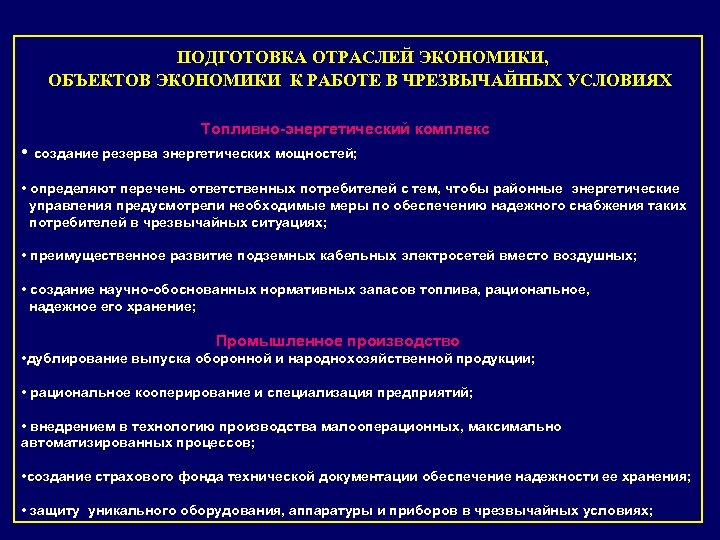 ПОДГОТОВКА ОТРАСЛЕЙ ЭКОНОМИКИ,
ОБЪЕКТОВ ЭКОНОМИКИ К РАБОТЕ В ЧРЕЗВЫЧАЙНЫХ УСЛОВИЯХ

Топливно-энергетический комплекс

• создание резерва энергетических мощностей;

• определяют перечень ответственных потребителей с тем, чтобы районные энергетические управления предусмотрели необходимые меры по обеспечению надежного снабжения таких потребителей в чрезвычайных ситуациях;

• преимущественное развитие подземных кабельных электросетей вместо воздушных;

• создание научно-обоснованных нормативных запасов топлива, рациональное, надежное его хранение;

Промышленное производство
•дублирование выпуска оборонной и народнохозяйственной продукции;

• рациональное кооперирование и специализация предприятий;

• внедрением в технологию производства малооперационных, максимально автоматизированных процессов;

•создание страхового фонда технической документации обеспечение надежности ее хранения;

• защиту уникального оборудования, аппаратуры и приборов в чрезвычайных условиях;